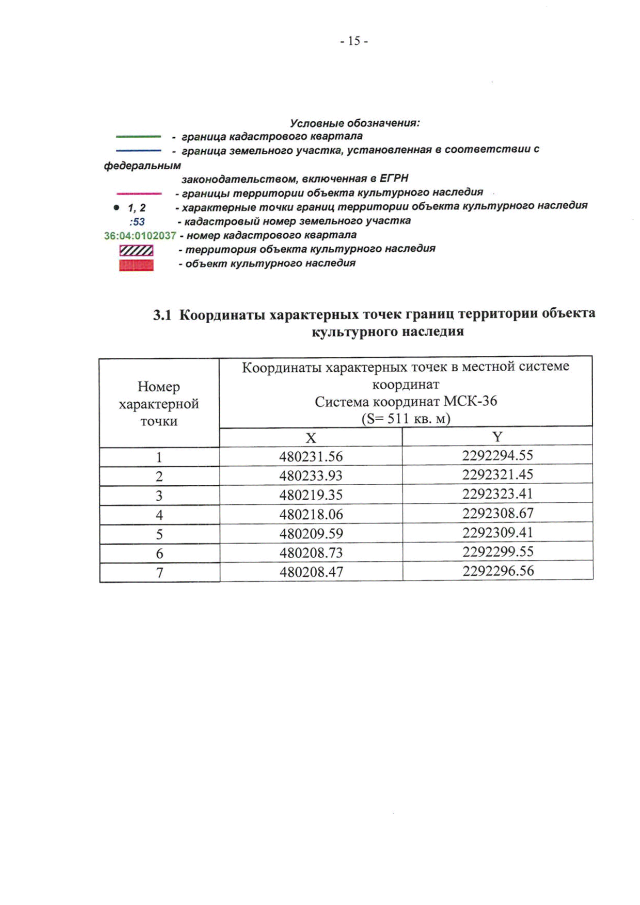 - 15 -

Условные обозначения:
- граница кадастрового квартала
- граница земельного участка, установленная в соответствии с федеральным
законодательством, включенная в ЕГРН
- границы территории объекта культурного наследия
• 1, 2 - характерные точки границ территории объекта культурного наследия
:53 - кадастровый номер земельного участка
36:04:0102037 - номер кадастрового квартала
- территория объекта культурного наследия
- объект культурного наследия

3.1 Координаты характерных точек границ территории объекта культурного наследия

| Номер характерной точки | Координаты характерных точек в местной системе координат Система координат МСК-36 (S= 511 кв. м) | |
|---|---|---|
| | X | Y |
| 1 | 480231.56 | 2292294.55 |
| 2 | 480233.93 | 2292321.45 |
| 3 | 480219.35 | 2292323.41 |
| 4 | 480218.06 | 2292308.67 |
| 5 | 480209.59 | 2292309.41 |
| 6 | 480208.73 | 2292299.55 |
| 7 | 480208.47 | 2292296.56 |